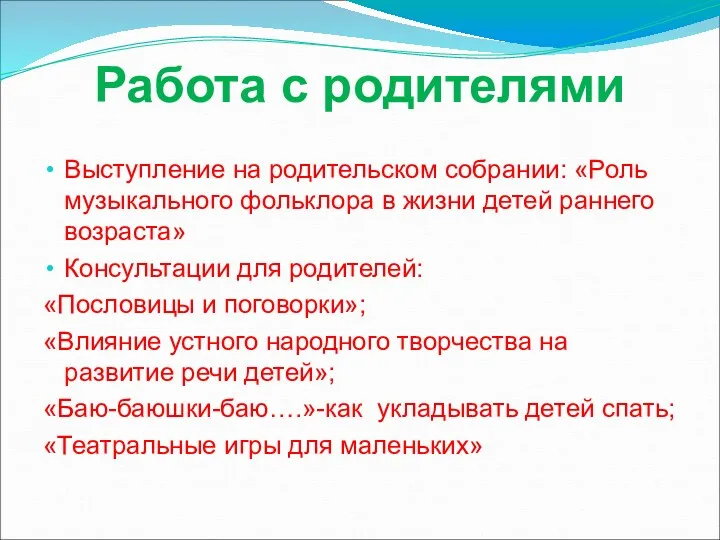 Работа с родителями

• Выступление на родительском собрании: «Роль музыкального фольклора в жизни детей раннего возраста»
• Консультации для родителей:
«Пословицы и поговорки»;
«Влияние устного народного творчества на развитие речи детей»;
«Баю-баюшки-баю….»-как укладывать детей спать;
«Театральные игры для маленьких»